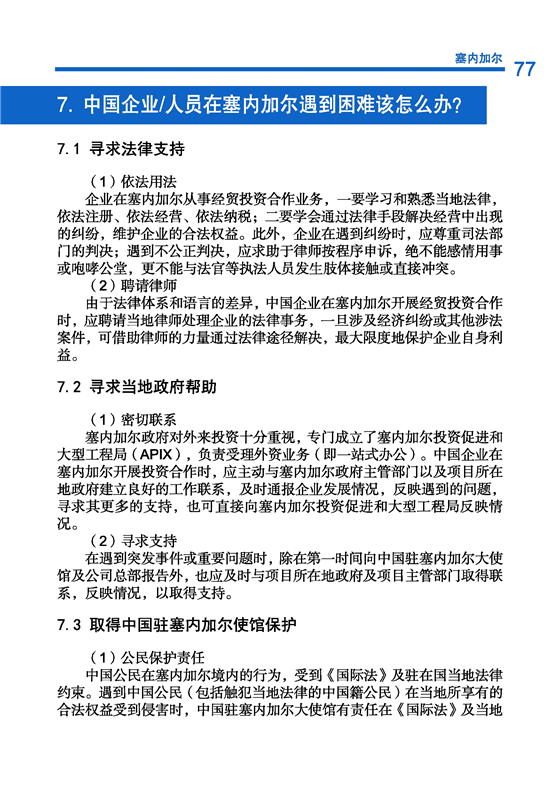 塞内加尔 77

7. 中国企业/人员在塞内加尔遇到困难该怎么办?

7.1 寻求法律支持

（1）依法用法

企业在塞内加尔从事经贸投资合作业务，一要学习和熟悉当地法律，依法注册、依法经营、依法纳税；二要学会通过法律手段解决经营中出现的纠纷，维护企业的合法权益。此外，企业在遇到纠纷时，应尊重司法部门的判决；遇到不公正判决，应求助于律师按程序申诉，绝不能感情用事或咆哮公堂，更不能与法官等执法人员发生肢体接触或直接冲突。

（2）聘请律师

由于法律体系和语言的差异，中国企业在塞内加尔开展经贸投资合作时，应聘请当地律师处理企业的法律事务，一旦涉及经济纠纷或其他涉法案件，可借助律师的力量通过法律途径解决，最大限度地保护企业自身利益。

7.2 寻求当地政府帮助

（1）密切联系

塞内加尔政府对外来投资十分重视，专门成立了塞内加尔投资促进和大型工程局（APIX），负责受理外资业务（即一站式办公）。中国企业在塞内加尔开展投资合作时，应主动与塞内加尔政府主管部门以及项目所在地政府建立良好的工作联系，及时通报企业发展情况，反映遇到的问题，寻求其更多的支持，也可直接向塞内加尔投资促进和大型工程局反映情况。

（2）寻求支持

在遇到突发事件或重要问题时，除在第一时间向中国驻塞内加尔大使馆及公司总部报告外，也应及时与项目所在地政府及项目主管部门取得联系，反映情况，以取得支持。

7.3 取得中国驻塞内加尔使馆保护

（1）公民保护责任

中国公民在塞内加尔境内的行为，受到《国际法》及驻在国当地法律约束。遇到中国公民（包括触犯当地法律的中国籍公民）在当地所享有的合法权益受到侵害时，中国驻塞内加尔大使馆有责任在《国际法》及当地